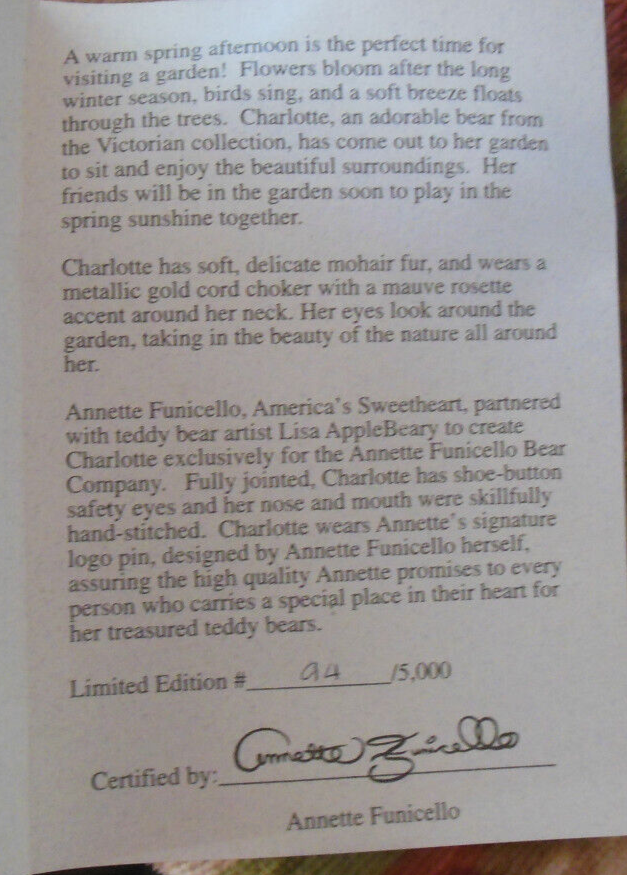 A warm spring afternoon is the perfect time for visiting a garden! Flowers bloom after the long winter season, birds sing, and a soft breeze floats through the trees. Charlotte, an adorable bear from the Victorian collection, has come out to her garden to sit and enjoy the beautiful surroundings. Her friends will be in the garden soon to play in the spring sunshine together.

Charlotte has soft, delicate mohair fur, and wears a metallic gold cord choker with a mauve rosette accent around her neck. Her eyes look around the garden, taking in the beauty of the nature all around her.

Annette Funicello, America's Sweetheart, partnered with teddy bear artist Lisa AppleBeary to create Charlotte exclusively for the Annette Funicello Bear Company. Fully jointed, Charlotte has shoe-button safety eyes and her nose and mouth were skillfully hand-stitched. Charlotte wears Annette's signature logo pin, designed by Annette Funicello herself, assuring the high quality Annette promises to every person who carries a special place in their heart for her treasured teddy bears.

Limited Edition # 94 /5,000

Certified by: Annette Funicello

Annette Funicello